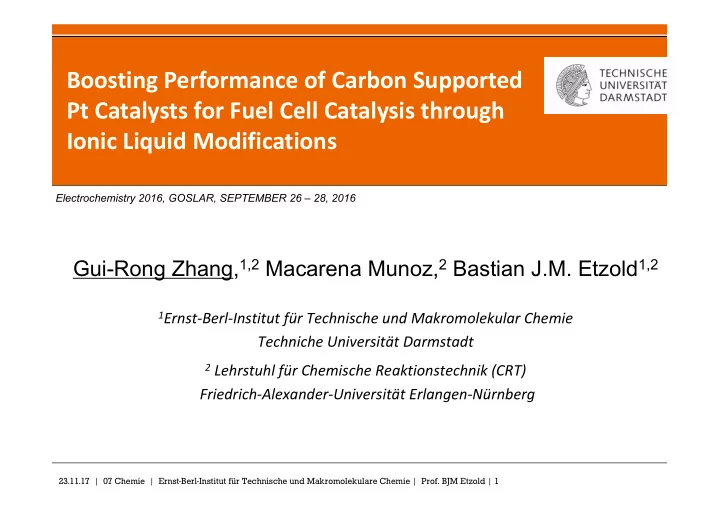 Boosting Performance of Carbon Supported Pt Catalysts for Fuel Cell Catalysis through Ionic Liquid Modifications

TECHNISCHE UNIVERSITÄT DARMSTADT

Electrochemistry 2016, GOSLAR, SEPTEMBER 26 – 28, 2016

Gui-Rong Zhang,$^{1,2}$ Macarena Munoz,$^{2}$ Bastian J.M. Etzold$^{1,2}$

$^{1}$Ernst-Berl-Institut für Technische und Makromolekular Chemie
Techniche Universität Darmstadt

$^{2}$ Lehrstuhl für Chemische Reaktionstechnik (CRT)
Friedrich-Alexander-Universität Erlangen-Nürnberg

23.11.17 | 07 Chemie | Ernst-Berl-Institut für Technische und Makromolekulare Chemie | Prof. BJM Etzold | 1